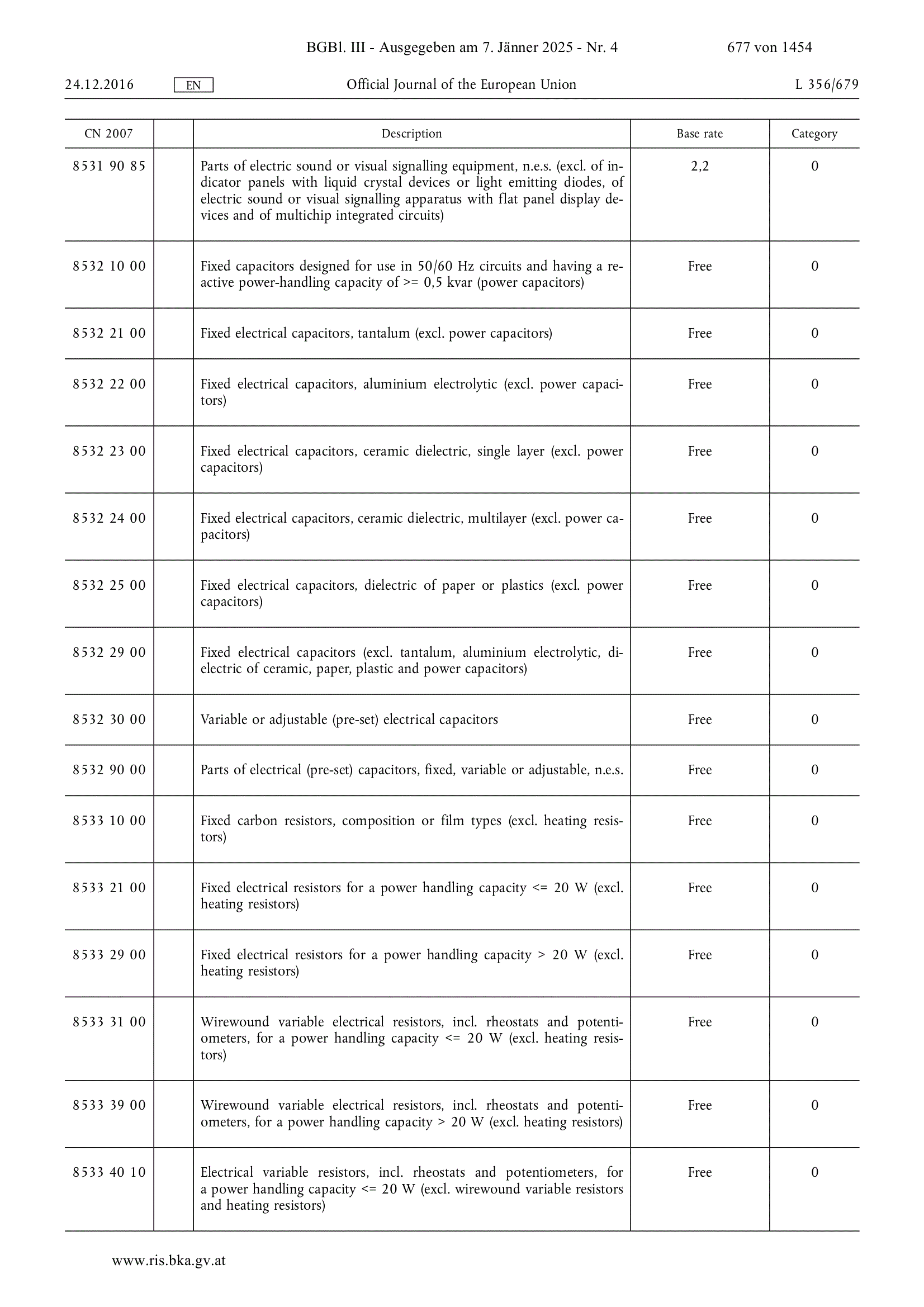 BGBl. III - Ausgegeben am 7. Jänner 2025 - Nr. 4 677 von 1454

24.12.2016 EN Official Journal of the European Union L 356/679

| CN 2007 | | Description | Base rate | Category |
|---|---|---|---|---|
| 8531 90 85 | | Parts of electric sound or visual signalling equipment, n.e.s. (excl. of indicator panels with liquid crystal devices or light emitting diodes, of electric sound or visual signalling apparatus with flat panel display devices and of multichip integrated circuits) | 2,2 | 0 |
| 8532 10 00 | | Fixed capacitors designed for use in 50/60 Hz circuits and having a reactive power-handling capacity of >= 0,5 kvar (power capacitors) | Free | 0 |
| 8532 21 00 | | Fixed electrical capacitors, tantalum (excl. power capacitors) | Free | 0 |
| 8532 22 00 | | Fixed electrical capacitors, aluminium electrolytic (excl. power capacitors) | Free | 0 |
| 8532 23 00 | | Fixed electrical capacitors, ceramic dielectric, single layer (excl. power capacitors) | Free | 0 |
| 8532 24 00 | | Fixed electrical capacitors, ceramic dielectric, multilayer (excl. power capacitors) | Free | 0 |
| 8532 25 00 | | Fixed electrical capacitors, dielectric of paper or plastics (excl. power capacitors) | Free | 0 |
| 8532 29 00 | | Fixed electrical capacitors (excl. tantalum, aluminium electrolytic, dielectric of ceramic, paper, plastic and power capacitors) | Free | 0 |
| 8532 30 00 | | Variable or adjustable (pre-set) electrical capacitors | Free | 0 |
| 8532 90 00 | | Parts of electrical (pre-set) capacitors, fixed, variable or adjustable, n.e.s. | Free | 0 |
| 8533 10 00 | | Fixed carbon resistors, composition or film types (excl. heating resistors) | Free | 0 |
| 8533 21 00 | | Fixed electrical resistors for a power handling capacity <= 20 W (excl. heating resistors) | Free | 0 |
| 8533 29 00 | | Fixed electrical resistors for a power handling capacity > 20 W (excl. heating resistors) | Free | 0 |
| 8533 31 00 | | Wirewound variable electrical resistors, incl. rheostats and potentiometers, for a power handling capacity <= 20 W (excl. heating resistors) | Free | 0 |
| 8533 39 00 | | Wirewound variable electrical resistors, incl. rheostats and potentiometers, for a power handling capacity > 20 W (excl. heating resistors) | Free | 0 |
| 8533 40 10 | | Electrical variable resistors, incl. rheostats and potentiometers, for a power handling capacity <= 20 W (excl. wirewound variable resistors and heating resistors) | Free | 0 |

www.ris.bka.gv.at